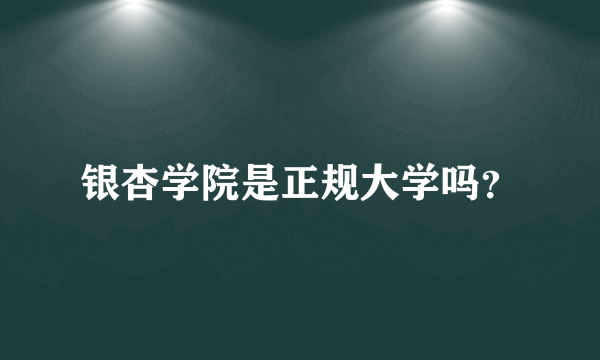 银杏学院是正规大学吗?